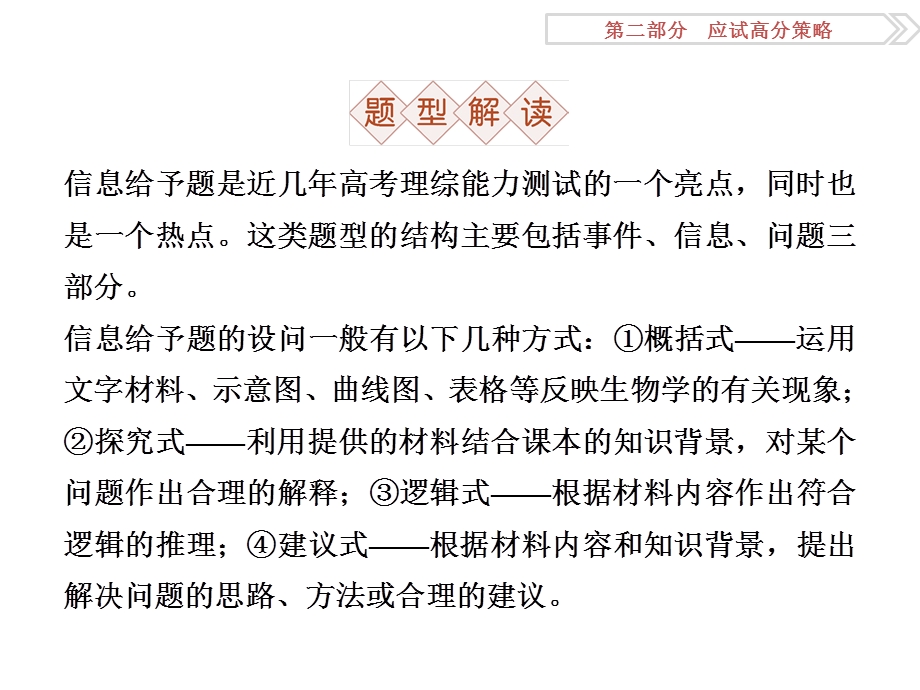 第二部分　应试高分策略

题型解读

信息给予题是近几年高考理综能力测试的一个亮点，同时也是一个热点。这类题型的结构主要包括事件、信息、问题三部分。

信息给予题的设问一般有以下几种方式：①概括式——运用文字材料、示意图、曲线图、表格等反映生物学的有关现象；②探究式——利用提供的材料结合课本的知识背景，对某个问题作出合理的解释；③逻辑式——根据材料内容作出符合逻辑的推理；④建议式——根据材料内容和知识背景，提出解决问题的思路、方法或合理的建议。